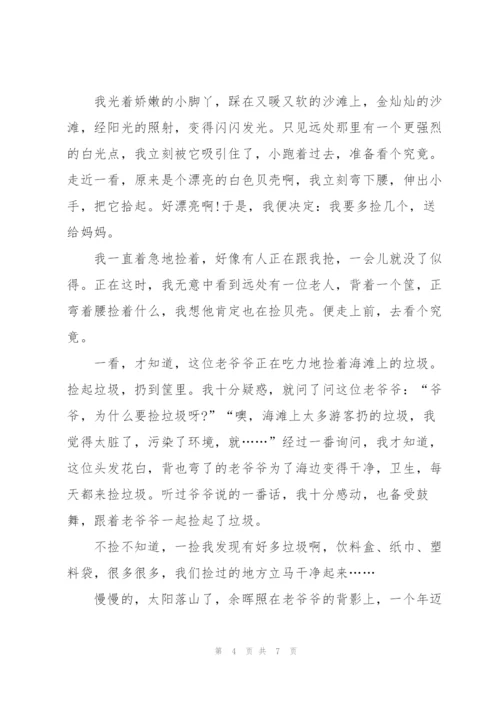 我光着娇嫩的小脚丫，踩在又暖又软的沙滩上，金灿灿的沙滩，经阳光的照射，变得闪闪发光。只见远处那里有一个更强烈的白光点，我立刻被它吸引住了，小跑着过去，准备看个究竟。走近一看，原来是个漂亮的白色贝壳啊，我立刻弯下腰，伸出小手，把它拾起。好漂亮啊!于是，我便决定：我要多捡几个，送给妈妈。

我一直着急地捡着，好像有人正在跟我抢，一会儿就没了似得。正在这时，我无意中看到远处有一位老人，背着一个筐，正弯着腰捡着什么，我想他肯定也在捡贝壳。便走上前，去看个究竟。

一看，才知道，这位老爷爷正在吃力地捡着海滩上的垃圾。捡起垃圾，扔到筐里。我十分疑惑，就问了问这位老爷爷：“爷爷，为什么要捡垃圾呀?”“噢，海滩上太多游客扔的垃圾，我觉得太脏了，污染了环境，就……”经过一番询问，我才知道，这位头发花白，背也弯了的老爷爷为了海边变得干净，卫生，每天都来捡垃圾。听过爷爷说的一番话，我十分感动，也备受鼓舞，跟着老爷爷一起捡起了垃圾。

不捡不知道，一捡我发现有好多垃圾啊，饮料盒、纸巾、塑料袋，很多很多，我们捡过的地方立马干净起来……

慢慢的，太阳落山了，余晖照在老爷爷的背影上，一个年迈

第 4 页 共 7 页